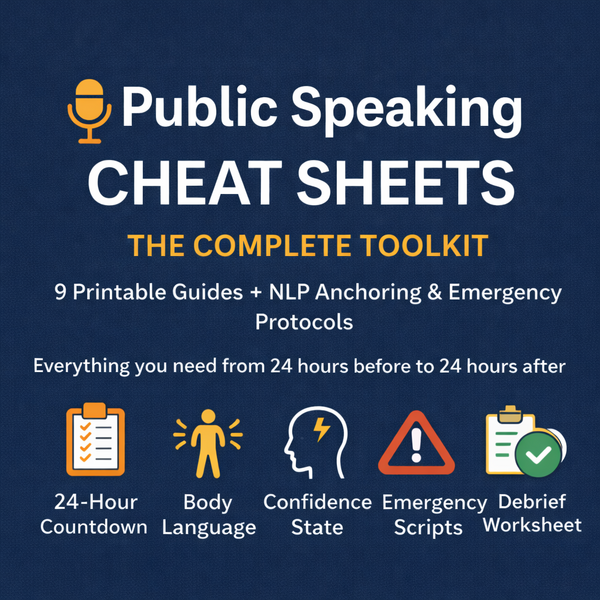 Public Speaking
CHEAT SHEETS

THE COMPLETE TOOLKIT

9 Printable Guides + NLP Anchoring & Emergency Protocols

Everything you need from 24 hours before to 24 hours after

24-Hour Countdown

Body Language

Confidence State

Emergency Scripts

Debrief Worksheet